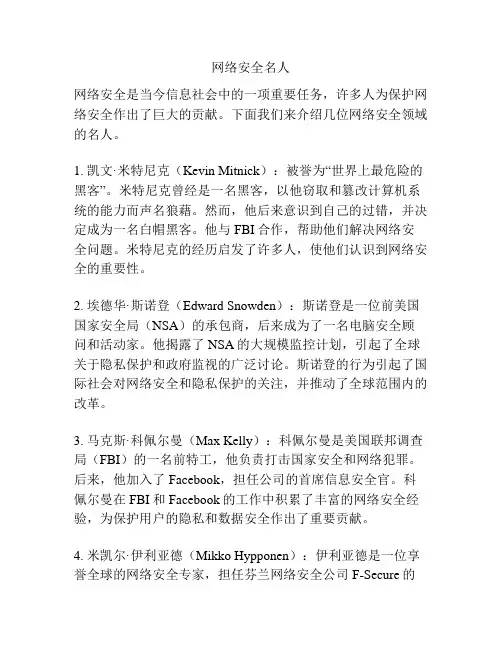 网络安全名人

网络安全是当今信息社会中的一项重要任务，许多人为保护网络安全作出了巨大的贡献。下面我们来介绍几位网络安全领域的名人。

1. 凯文·米特尼克（Kevin Mitnick）：被誉为“世界上最危险的黑客”。米特尼克曾经是一名黑客，以他窃取和篡改计算机系统的能力而声名狼藉。然而，他后来意识到自己的过错，并决定成为一名白帽黑客。他与 FBI 合作，帮助他们解决网络安全问题。米特尼克的经历启发了许多人，使他们认识到网络安全的重要性。

2. 埃德华·斯诺登（Edward Snowden）：斯诺登是一位前美国国家安全局（NSA）的承包商，后来成为了一名电脑安全顾问和活动家。他揭露了 NSA 的大规模监控计划，引起了全球关于隐私保护和政府监视的广泛讨论。斯诺登的行为引起了国际社会对网络安全和隐私保护的关注，并推动了全球范围内的改革。

3. 马克斯·科佩尔曼（Max Kelly）：科佩尔曼是美国联邦调查局（FBI）的一名前特工，他负责打击国家安全和网络犯罪。后来，他加入了 Facebook，担任公司的首席信息安全官。科佩尔曼在 FBI 和 Facebook 的工作中积累了丰富的网络安全经验，为保护用户的隐私和数据安全作出了重要贡献。

4. 米凯尔·伊利亚德（Mikko Hypponen）：伊利亚德是一位享誉全球的网络安全专家，担任芬兰网络安全公司 F-Secure 的